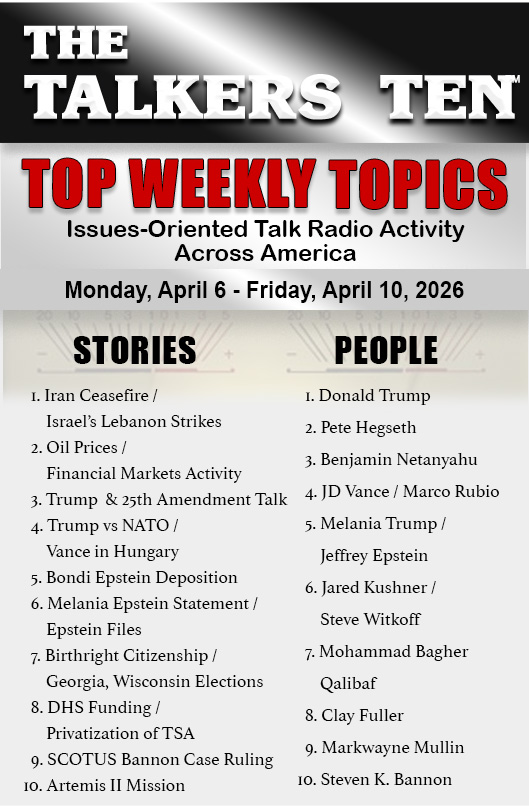 THE TALKERS TEN™

TOP WEEKLY TOPICS

Issues-Oriented Talk Radio Activity Across America

Monday, April 6 - Friday, April 10, 2026

STORIES

1. Iran Ceasefire / Israel's Lebanon Strikes
2. Oil Prices / Financial Markets Activity
3. Trump & 25th Amendment Talk
4. Trump vs NATO / Vance in Hungary
5. Bondi Epstein Deposition
6. Melania Epstein Statement / Epstein Files
7. Birthright Citizenship / Georgia, Wisconsin Elections
8. DHS Funding / Privatization of TSA
9. SCOTUS Bannon Case Ruling
10. Artemis II Mission

PEOPLE

1. Donald Trump
2. Pete Hegseth
3. Benjamin Netanyahu
4. JD Vance / Marco Rubio
5. Melania Trump / Jeffrey Epstein
6. Jared Kushner / Steve Witkoff
7. Mohammad Bagher Qalibaf
8. Clay Fuller
9. Markwayne Mullin
10. Steven K. Bannon